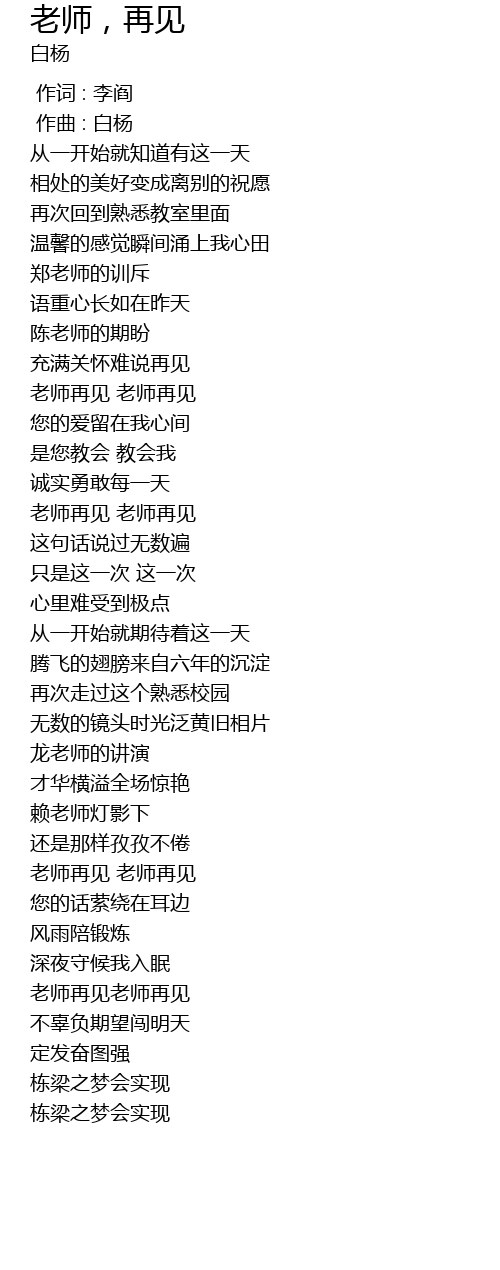 老师，再见
白杨

作词 : 李阎
作曲 : 白杨
从一开始就知道有这一天
相处的美好变成离别的祝愿
再次回到熟悉教室里面
温馨的感觉瞬间涌上我心田
郑老师的训斥
语重心长如在昨天
陈老师的期盼
充满关怀难说再见
老师再见 老师再见
您的爱留在我心间
是您教会 教会我
诚实勇敢每一天
老师再见 老师再见
这句话说过无数遍
只是这一次 这一次
心里难受到极点
从一开始就期待着这一天
腾飞的翅膀来自六年的沉淀
再次走过这个熟悉校园
无数的镜头时光泛黄旧相片
龙老师的讲演
才华横溢全场惊艳
赖老师灯影下
还是那样孜孜不倦
老师再见 老师再见
您的话萦绕在耳边
风雨陪锻炼
深夜守候我入眠
老师再见老师再见
不辜负期望闯明天
定发奋图强
栋梁之梦会实现
栋梁之梦会实现